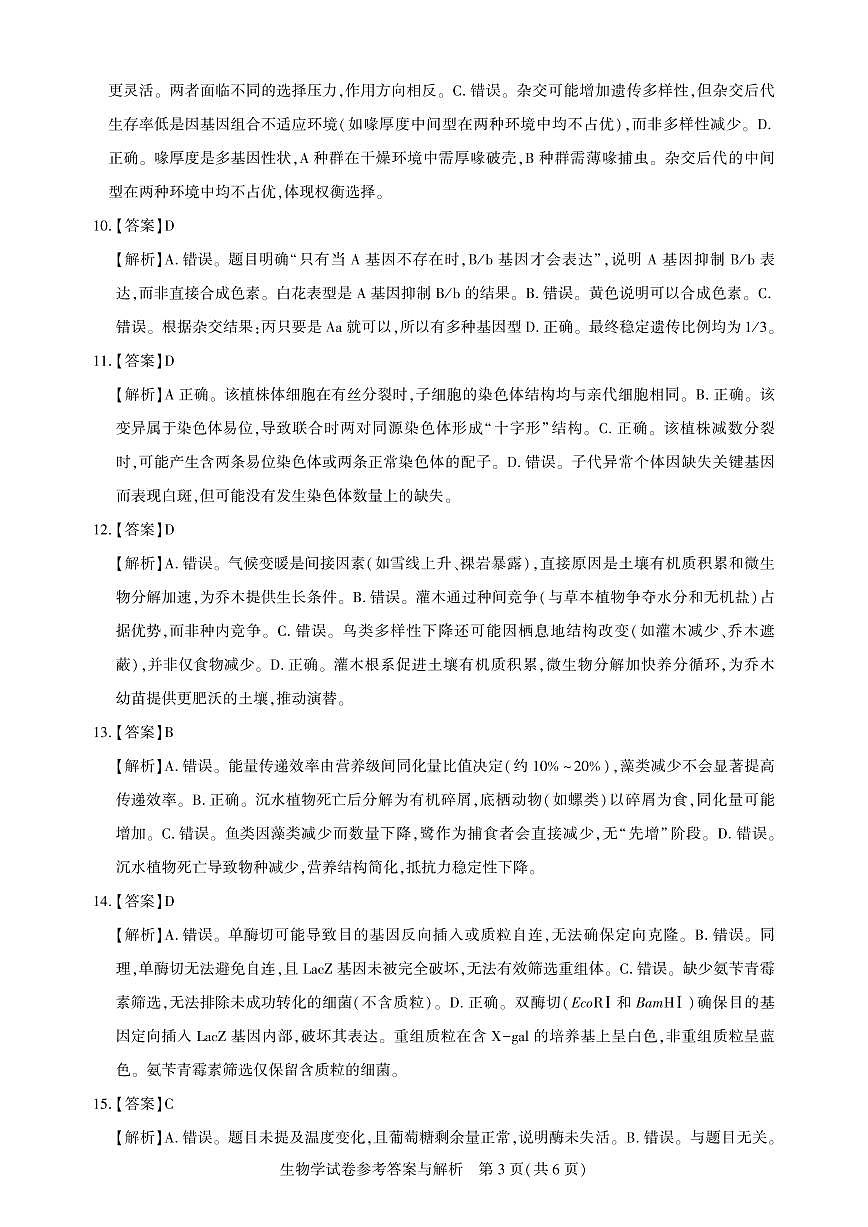 更灵活。两者面临不同的选择压力,作用方向相反。C.错误。杂交可能增加遗传多样性,但杂交后代生存率低是因基因组合不适应环境(如喙厚度中间型在两种环境中均不占优),而非多样性减少。D.正确。喙厚度是多基因性状,A种群在干燥环境中需厚喙破壳,B种群需薄喙捕虫。杂交后代的中间型在两种环境中均不占优,体现权衡选择。

10.【答案】D

【解析】A.错误。题目明确“只有当A基因不存在时,B/b基因才会表达”,说明A基因抑制B/b表达,而非直接合成色素。白花表型是A基因抑制B/b的结果。B.错误。黄色说明可以合成色素。C.错误。根据杂交结果;丙只要是Aa就可以,所以有多种基因型D.正确。最终稳定遗传比例均为1/3。

11.【答案】D

【解析】A正确。该植株体细胞在有丝分裂时,子细胞的染色体结构均与亲代细胞相同。B.正确。该变异属于染色体易位,导致联合时两对同源染色体形成“十字形”结构。C.正确。该植株减数分裂时,可能产生含两条易位染色体或两条正常染色体的配子。D.错误。子代异常个体因缺失关键基因而表现白斑,但可能没有发生染色体数量上的缺失。

12.【答案】D

【解析】A.错误。气候变暖是间接因素(如雪线上升、裸岩暴露),直接原因是土壤有机质积累和微生物分解加速,为乔木提供生长条件。B.错误。灌木通过种间竞争(与草本植物争夺水分和无机盐)占据优势,而非种内竞争。C.错误。鸟类多样性下降还可能因栖息地结构改变(如灌木减少、乔木遮蔽),并非仅食物减少。D.正确。灌木根系促进土壤有机质积累,微生物分解加快养分循环,为乔木幼苗提供更肥沃的土壤,推动演替。

13.【答案】B

【解析】A.错误。能量传递效率由营养级间同化量比值决定(约10%~20%),藻类减少不会显著提高传递效率。B.正确。沉水植物死亡后分解为有机碎屑,底栖动物(如螺类)以碎屑为食,同化量可能增加。C.错误。鱼类因藻类减少而数量下降,鹭作为捕食者会直接减少,无“先增”阶段。D.错误。沉水植物死亡导致物种减少,营养结构简化,抵抗力稳定性下降。

14.【答案】D

【解析】A.错误。单酶切可能导致目的基因反向插入或质粒自连,无法确保定向克隆。B.错误。同理,单酶切无法避免自连,且LacZ基因未被完全破坏,无法有效筛选重组体。C.错误。缺少氨苄青霉素筛选,无法排除未成功转化的细菌(不含质粒)。D.正确。双酶切(EcoRⅠ和BamHⅠ)确保目的基因定向插入LacZ基因内部,破坏其表达。重组质粒在含X-gal的培养基上呈白色,非重组质粒呈蓝色。氨苄青霉素筛选仅保留含质粒的细菌。

15.【答案】C

【解析】A.错误。题目未提及温度变化,且葡萄糖剩余量正常,说明酶未失活。B.错误。与题目无关。

生物学试卷参考答案与解析 第3页(共6页)